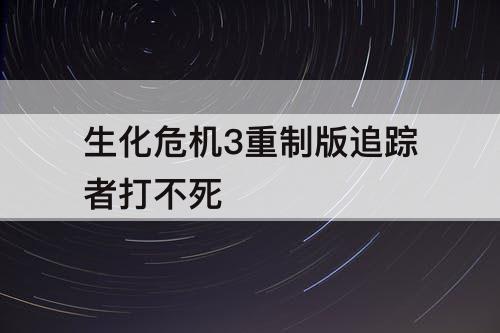 生化危机3重制版追踪者打不死